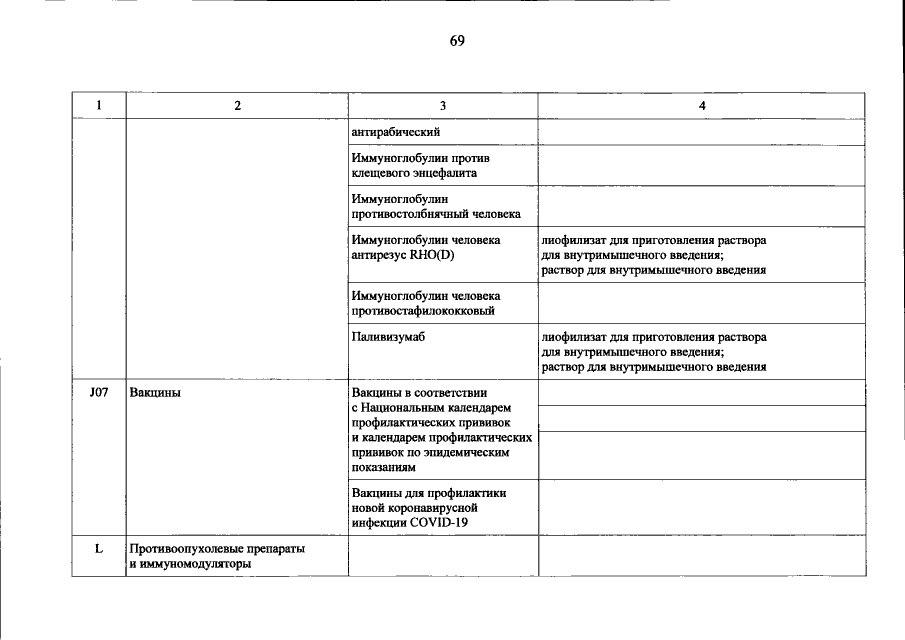 69

| 1 | 2 | 3 | 4 |
|---|---|---|---|
| | | антирабический | |
| | | Иммуноглобулин против клещевого энцефалита | |
| | | Иммуноглобулин противостолбнячный человека | |
| | | Иммуноглобулин человека антирезус RHO(D) | лиофилизат для приготовления раствора для внутримышечного введения; раствор для внутримышечного введения |
| | | Иммуноглобулин человека противостафилококковый | |
| | | Паливизумаб | лиофилизат для приготовления раствора для внутримышечного введения; раствор для внутримышечного введения |
| J07 | Вакцины | Вакцины в соответствии с Национальным календарем профилактических прививок и календарем профилактических прививок по эпидемическим показаниям | |
| | | Вакцины для профилактики новой коронавирусной инфекции COVID-19 | |
| L | Противоопухолевые препараты и иммуномодуляторы | | |